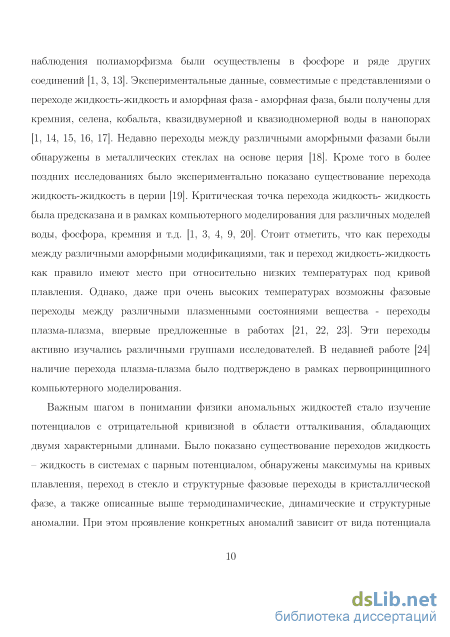 наблюдения полиаморфизма были осуществлены в фосфоре и ряде других соединений [1, 3, 13]. Экспериментальные данные, совместимые с представлениями о переходе жидкость-жидкость и аморфная фаза - аморфная фаза, были получены для кремния, селена, кобальта, квазидвумерной и квазиодномерной воды в нанопорах [1, 14, 15, 16, 17]. Недавно переходы между различными аморфными фазами были обнаружены в металлических стеклах на основе церия [18]. Кроме того в более поздних исследованиях было экспериментально показано существование перехода жидкость-жидкость в церии [19]. Критическая точка перехода жидкость- жидкость была предсказана и в рамках компьютерного моделирования для различных моделей воды, фосфора, кремния и т.д. [1, 3, 4, 9, 20]. Стоит отметить, что как переходы между различными аморфными модификациями, так и переход жидкость-жидкость как правило имеют место при относительно низких температурах под кривой плавления. Однако, даже при очень высоких температурах возможны фазовые переходы между различными плазменными состояниями вещества - переходы плазма-плазма, впервые предложенные в работах [21, 22, 23]. Эти переходы активно изучались различными группами исследователей. В недавней работе [24] наличие перехода плазма-плазма было подтверждено в рамках первопринципного компьютерного моделирования.

Важным шагом в понимании физики аномальных жидкостей стало изучение потенциалов с отрицательной кривизной в области отталкивания, обладающих двумя характерными длинами. Было показано существование переходов жидкость – жидкость в системах с парным потенциалом, обнаружены максимумы на кривых плавления, переход в стекло и структурные фазовые переходы в кристаллической фазе, а также описанные выше термодинамические, динамические и структурные аномалии. При этом проявление конкретных аномалий зависит от вида потенциала

10

dsLib.net
библиотека диссертаций